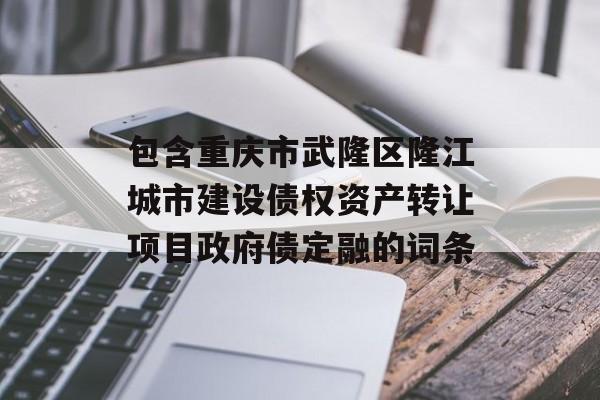 包含重庆市武隆区隆江城市建设债权资产转让项目政府债定融的词条